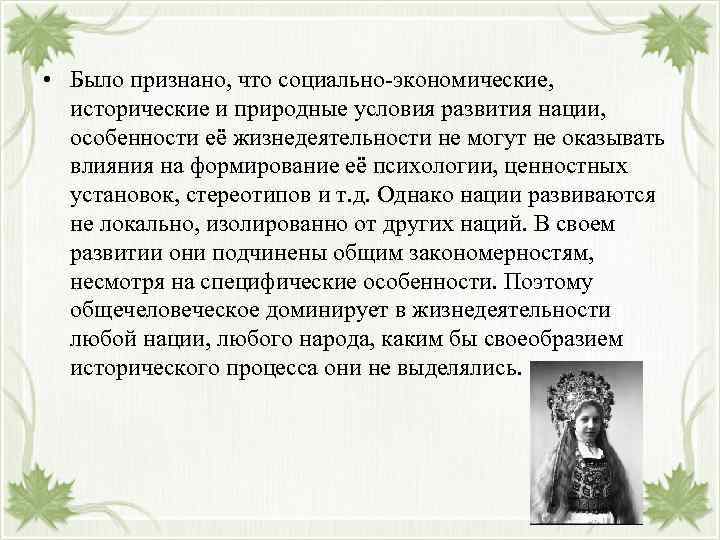 • Было признано, что социально-экономические, исторические и природные условия развития нации, особенности её жизнедеятельности не могут не оказывать влияния на формирование её психологии, ценностных установок, стереотипов и т.д. Однако нации развиваются не локально, изолированно от других наций. В своем развитии они подчинены общим закономерностям, несмотря на специфические особенности. Поэтому общечеловеческое доминирует в жизнедеятельности любой нации, любого народа, каким бы своеобразием исторического процесса они не выделялись.